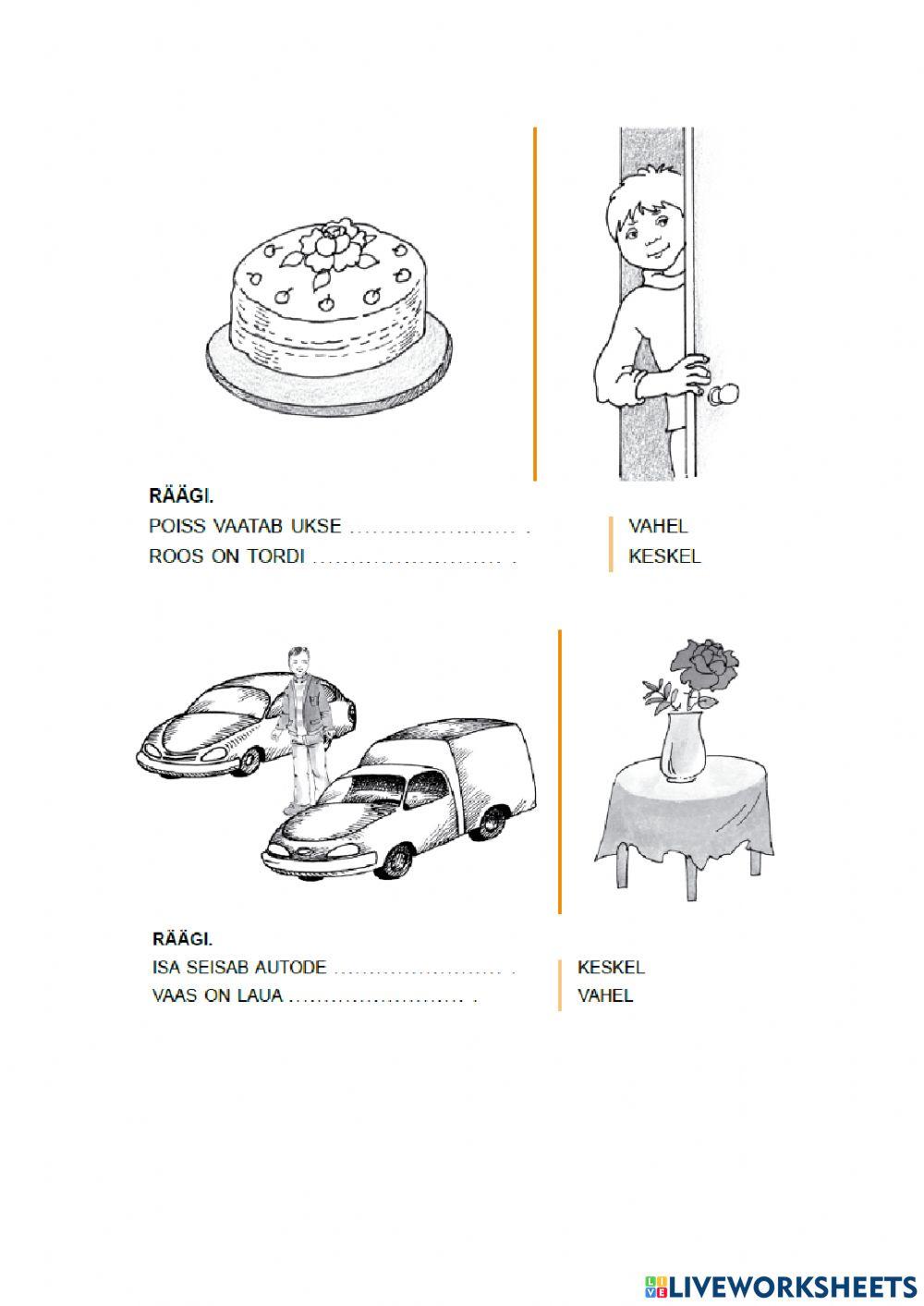 RÄÄGI.

POISS VAATAB UKSE ____ .
ROOS ON TORDI ____ .

VAHEL
KESKEL

RÄÄGI.

ISA SEISAB AUTODE ____ .
VAAS ON LAUA ____ .

KESKEL
VAHEL

LIVEWORKSHEETS